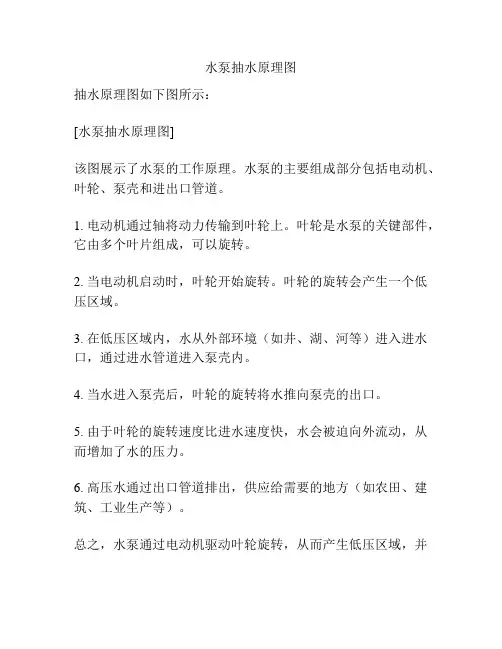 水泵抽水原理图

抽水原理图如下图所示：

[水泵抽水原理图]

该图展示了水泵的工作原理。水泵的主要组成部分包括电动机、叶轮、泵壳和进出口管道。

1. 电动机通过轴将动力传输到叶轮上。叶轮是水泵的关键部件，它由多个叶片组成，可以旋转。

2. 当电动机启动时，叶轮开始旋转。叶轮的旋转会产生一个低压区域。

3. 在低压区域内，水从外部环境（如井、湖、河等）进入进水口，通过进水管道进入泵壳内。

4. 当水进入泵壳后，叶轮的旋转将水推向泵壳的出口。

5. 由于叶轮的旋转速度比进水速度快，水会被迫向外流动，从而增加了水的压力。

6. 高压水通过出口管道排出，供应给需要的地方（如农田、建筑、工业生产等）。

总之，水泵通过电动机驱动叶轮旋转，从而产生低压区域，并